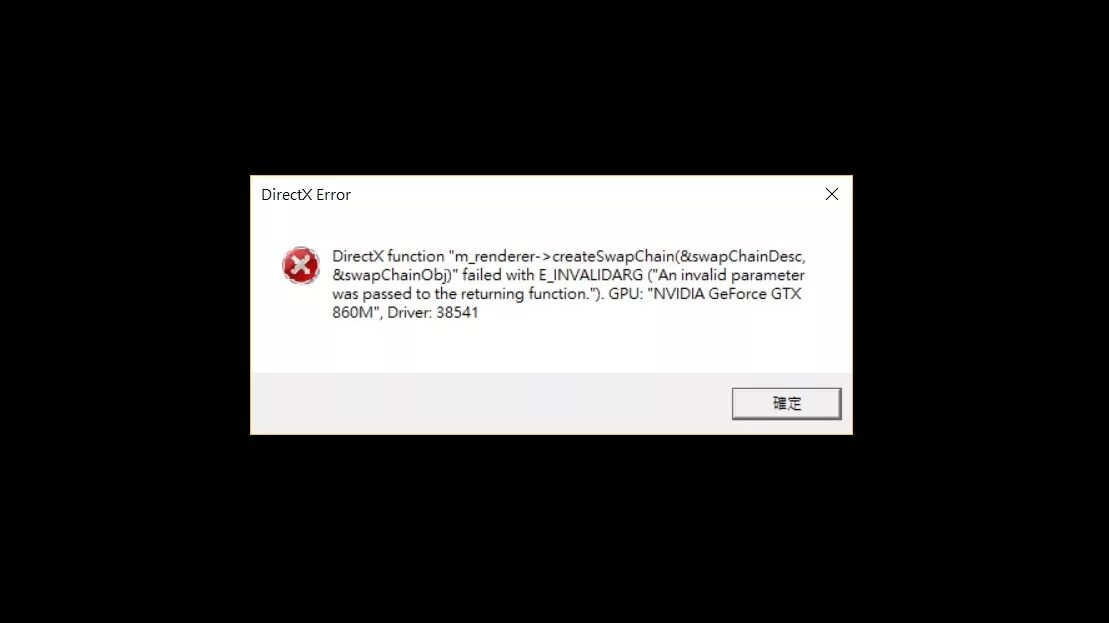 DirectX Error

DirectX function "m_renderer->createSwapChain(&swapChainDesc, &swapChainObj)" failed with E_INVALIDARG ("An invalid parameter was passed to the returning function."). GPU: "NVIDIA GeForce GTX 860M", Driver: 38541

確定